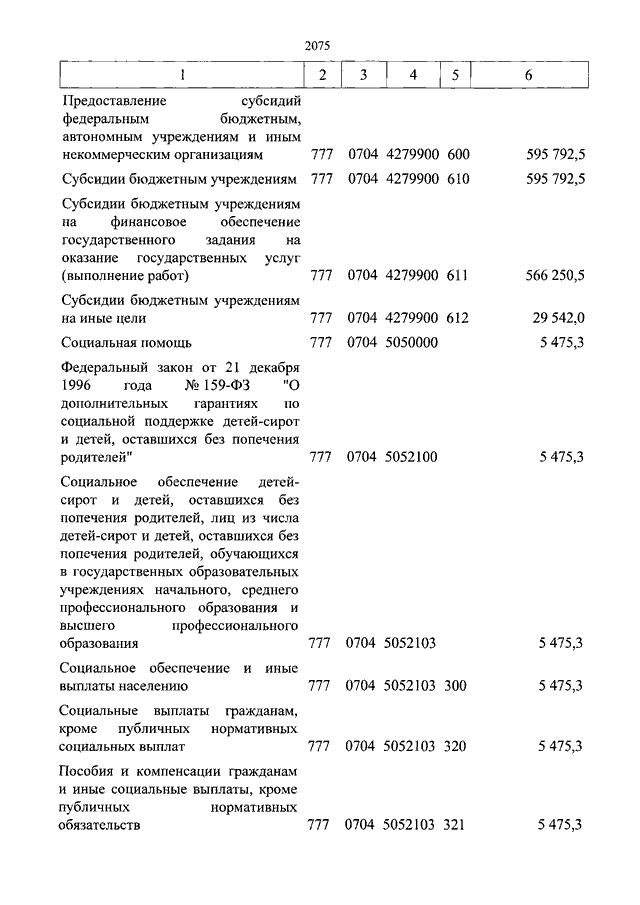 2075

| 1 | 2 | 3 | 4 | 5 | 6 |
|---|---|---|---|---|---|
| Предоставление субсидий федеральным бюджетным, автономным учреждениям и иным некоммерческим организациям | 777 | 0704 | 4279900 | 600 | 595 792,5 |
| Субсидии бюджетным учреждениям | 777 | 0704 | 4279900 | 610 | 595 792,5 |
| Субсидии бюджетным учреждениям на финансовое обеспечение государственного задания на оказание государственных услуг (выполнение работ) | 777 | 0704 | 4279900 | 611 | 566 250,5 |
| Субсидии бюджетным учреждениям на иные цели | 777 | 0704 | 4279900 | 612 | 29 542,0 |
| Социальная помощь | 777 | 0704 | 5050000 | | 5 475,3 |
| Федеральный закон от 21 декабря 1996 года № 159-ФЗ "О дополнительных гарантиях по социальной поддержке детей-сирот и детей, оставшихся без попечения родителей" | 777 | 0704 | 5052100 | | 5 475,3 |
| Социальное обеспечение детей-сирот и детей, оставшихся без попечения родителей, лиц из числа детей-сирот и детей, оставшихся без попечения родителей, обучающихся в государственных образовательных учреждениях начального, среднего профессионального образования и высшего профессионального образования | 777 | 0704 | 5052103 | | 5 475,3 |
| Социальное обеспечение и иные выплаты населению | 777 | 0704 | 5052103 | 300 | 5 475,3 |
| Социальные выплаты гражданам, кроме публичных нормативных социальных выплат | 777 | 0704 | 5052103 | 320 | 5 475,3 |
| Пособия и компенсации гражданам и иные социальные выплаты, кроме публичных нормативных обязательств | 777 | 0704 | 5052103 | 321 | 5 475,3 |